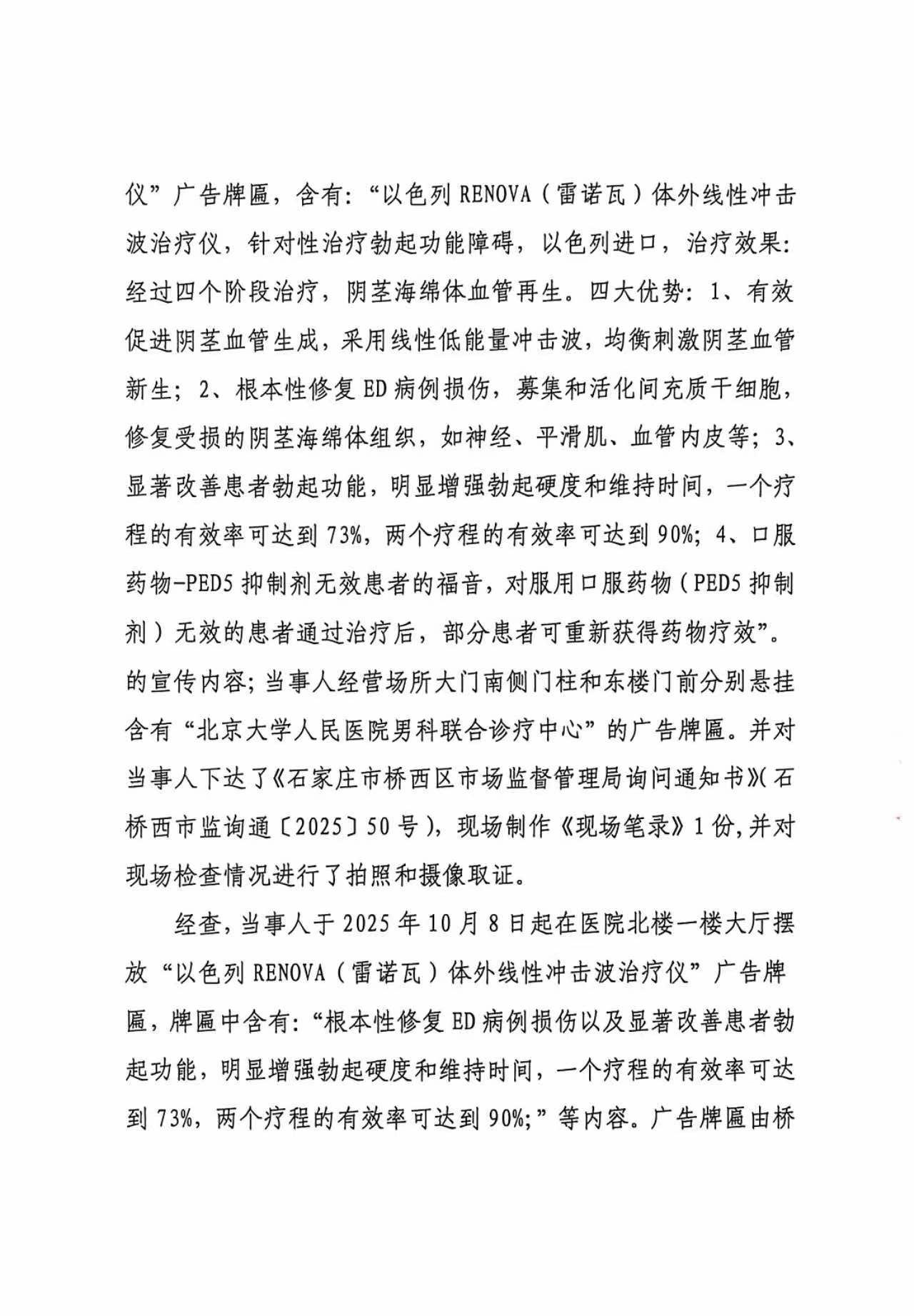 仪”广告牌匾，含有：“以色列 RENOVA（雷诺瓦）体外线性冲击波治疗仪，针对性治疗勃起功能障碍，以色列进口，治疗效果：经过四个阶段治疗，阴茎海绵体血管再生。四大优势：1、有效促进阴茎血管生成，采用线性低能量冲击波，均衡刺激阴茎血管新生；2、根本性修复 ED 病例损伤，募集和活化间充质干细胞，修复受损的阴茎海绵体组织，如神经、平滑肌、血管内皮等；3、显著改善患者勃起功能，明显增强勃起硬度和维持时间，一个疗程的有效率可达到 73%，两个疗程的有效率可达到 90%；4、口服药物-PED5 抑制剂无效患者的福音，对服用口服药物（PED5 抑制剂）无效的患者通过治疗后，部分患者可重新获得药物疗效”。的宣传内容；当事人经营场所大门南侧门柱和东楼门前分别悬挂含有“北京大学人民医院男科联合诊疗中心”的广告牌匾。并对当事人下达了《石家庄市桥西区市场监督管理局询问通知书》（石桥西市监询通〔2025〕50 号），现场制作《现场笔录》1 份，并对现场检查情况进行了拍照和摄像取证。

经查，当事人于 2025 年 10 月 8 日起在医院北楼一楼大厅摆放“以色列 RENOVA（雷诺瓦）体外线性冲击波治疗仪”广告牌匾，牌匾中含有：“根本性修复 ED 病例损伤以及显著改善患者勃起功能，明显增强勃起硬度和维持时间，一个疗程的有效率可达到 73%，两个疗程的有效率可达到 90%；”等内容。广告牌匾由桥